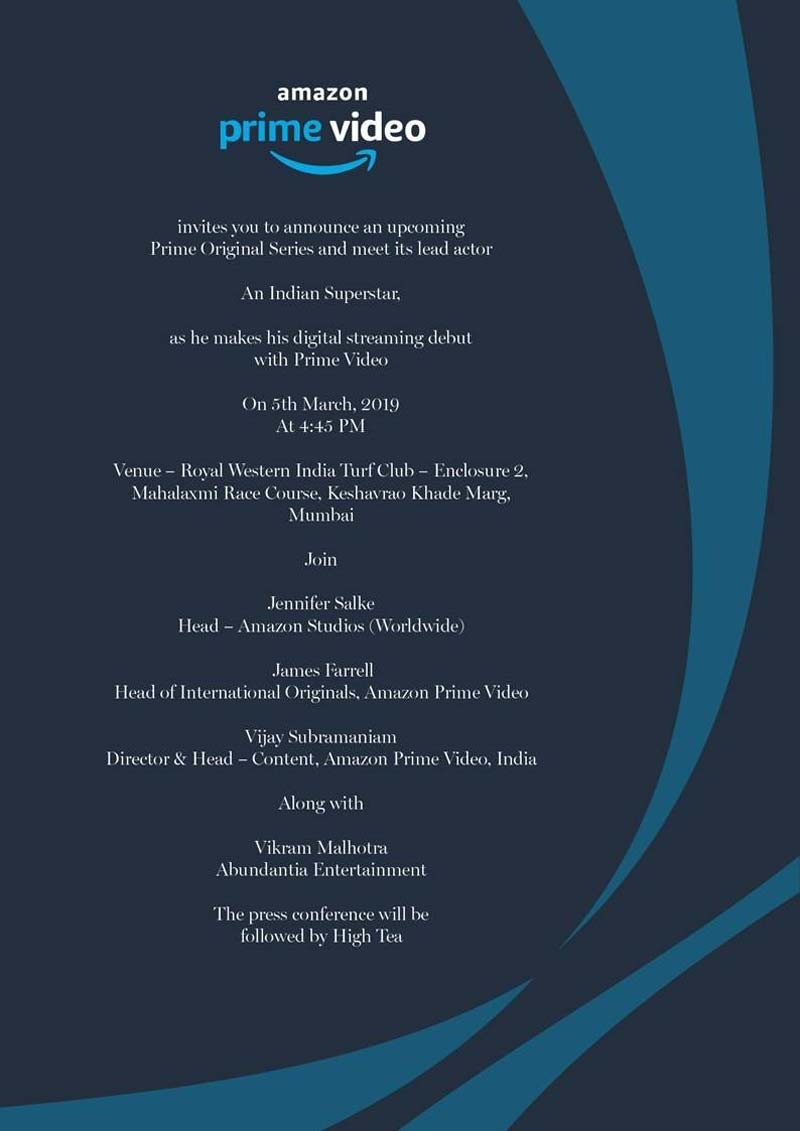 amazon
prime video

invites you to announce an upcoming
Prime Original Series and meet its lead actor

An Indian Superstar,

as he makes his digital streaming debut
with Prime Video

On 5th March, 2019
At 4:45 PM

Venue – Royal Western India Turf Club – Enclosure 2,
Mahalaxmi Race Course, Keshavrao Khade Marg,
Mumbai

Join

Jennifer Salke
Head – Amazon Studios (Worldwide)

James Farrell
Head of International Originals, Amazon Prime Video

Vijay Subramaniam
Director & Head – Content, Amazon Prime Video, India

Along with

Vikram Malhotra
Abundantia Entertainment

The press conference will be
followed by High Tea